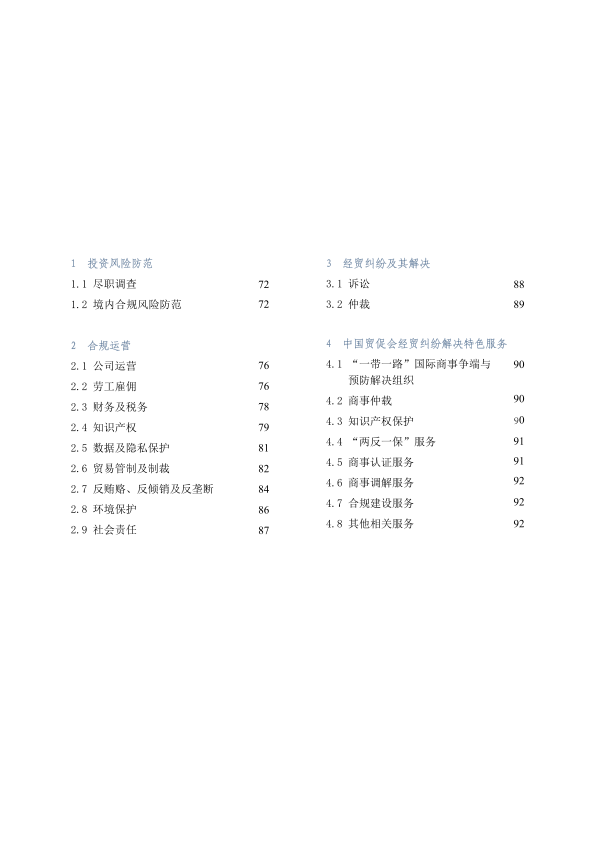 1 投资风险防范

1.1 尽职调查 72

1.2 境内合规风险防范 72

2 合规运营

2.1 公司运营 76

2.2 劳工雇佣 76

2.3 财务及税务 78

2.4 知识产权 79

2.5 数据及隐私保护 81

2.6 贸易管制及制裁 82

2.7 反贿赂、反倾销及反垄断 84

2.8 环境保护 86

2.9 社会责任 87

3 经贸纠纷及其解决

3.1 诉讼 88

3.2 仲裁 89

4 中国贸促会经贸纠纷解决特色服务

4.1 “一带一路”国际商事争端与预防解决组织 90

4.2 商事仲裁 90

4.3 知识产权保护 90

4.4 “两反一保”服务 91

4.5 商事认证服务 91

4.6 商事调解服务 92

4.7 合规建设服务 92

4.8 其他相关服务 92